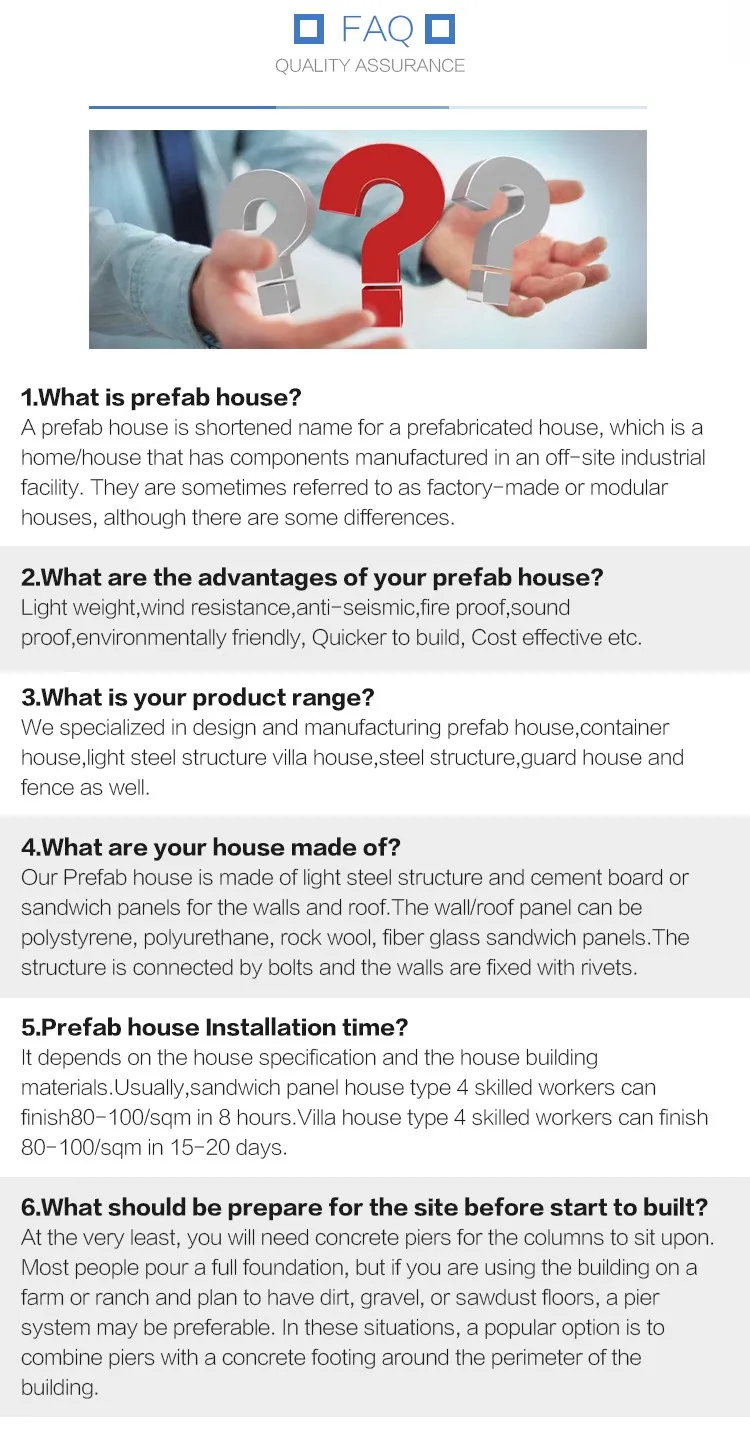 FAQ
QUALITY ASSURANCE

1.What is prefab house?
A prefab house is shortened name for a prefabricated house, which is a home/house that has components manufactured in an off-site industrial facility. They are sometimes referred to as factory-made or modular houses, although there are some differences.

2.What are the advantages of your prefab house?
Light weight,wind resistance,anti-seismic,fire proof,sound proof,environmentally friendly, Quicker to build, Cost effective etc.

3.What is your product range?
We specialized in design and manufacturing prefab house,container house,light steel structure villa house,steel structure,guard house and fence as well.

4.What are your house made of?
Our Prefab house is made of light steel structure and cement board or sandwich panels for the walls and roof.The wall/roof panel can be polystyrene, polyurethane, rock wool, fiber glass sandwich panels.The structure is connected by bolts and the walls are fixed with rivets.

5.Prefab house Installation time?
It depends on the house specification and the house building materials.Usually,sandwich panel house type 4 skilled workers can finish80-100/sqm in 8 hours.Villa house type 4 skilled workers can finish 80-100/sqm in 15-20 days.

6.What should be prepare for the site before start to built?
At the very least, you will need concrete piers for the columns to sit upon. Most people pour a full foundation, but if you are using the building on a farm or ranch and plan to have dirt, gravel, or sawdust floors, a pier system may be preferable. In these situations, a popular option is to combine piers with a concrete footing around the perimeter of the building.